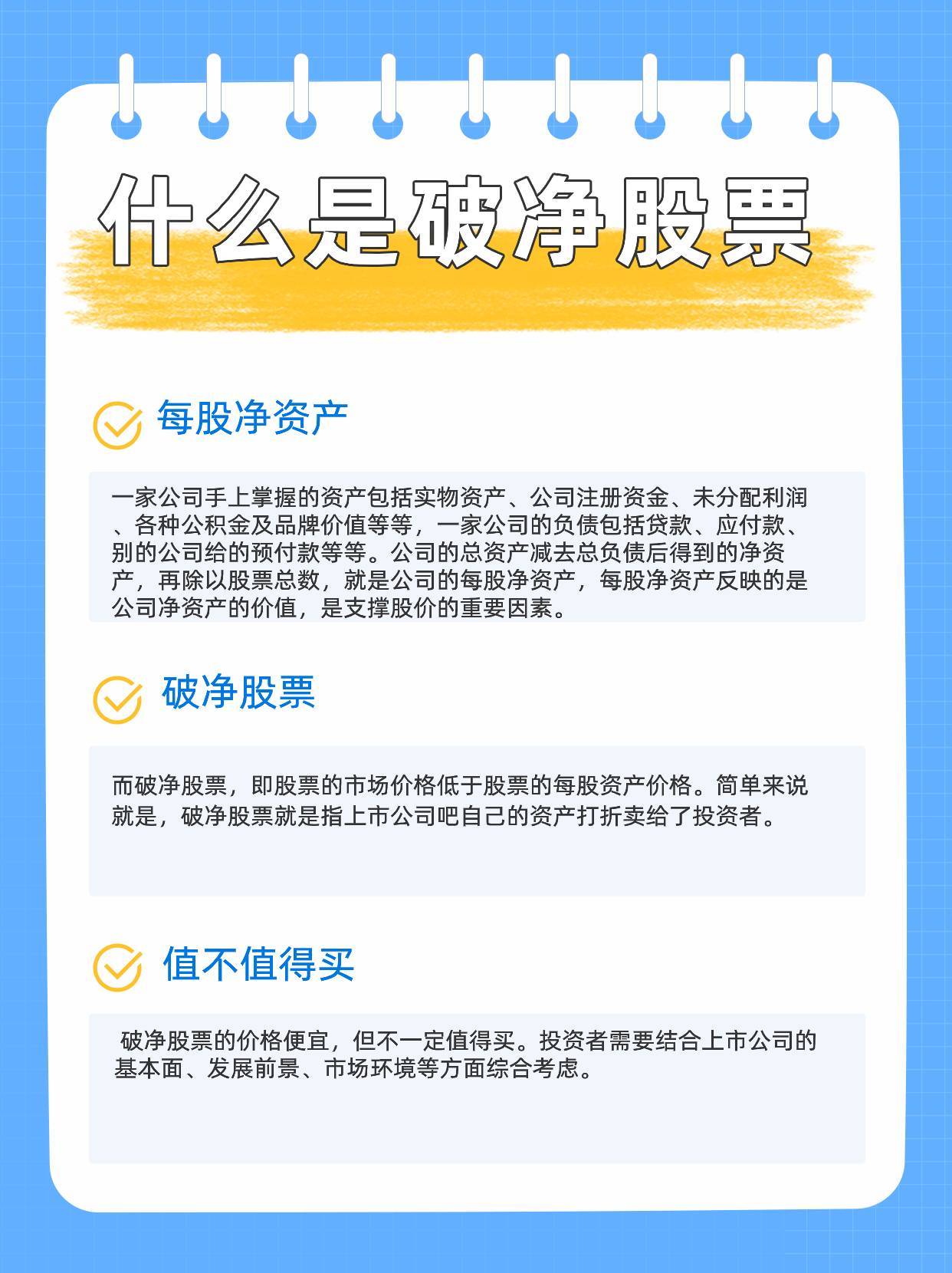 什么是破净股票

每股净资产

一家公司手上掌握的资产包括实物资产、公司注册资金、未分配利润、各种公积金及品牌价值等等，一家公司的负债包括贷款、应付款、别的公司给的预付款等等。公司的总资产减去总负债后得到的净资产，再除以股票总数，就是公司的每股净资产，每股净资产反映的是公司净资产的价值，是支撑股价的重要因素。

破净股票

而破净股票，即股票的市场价格低于股票的每股资产价格。简单来说就是，破净股票就是指上市公司吧自己的资产打折卖给了投资者。

值不值得买

破净股票的价格便宜，但不一定值得买。投资者需要结合上市公司的基本面、发展前景、市场环境等方面综合考虑。